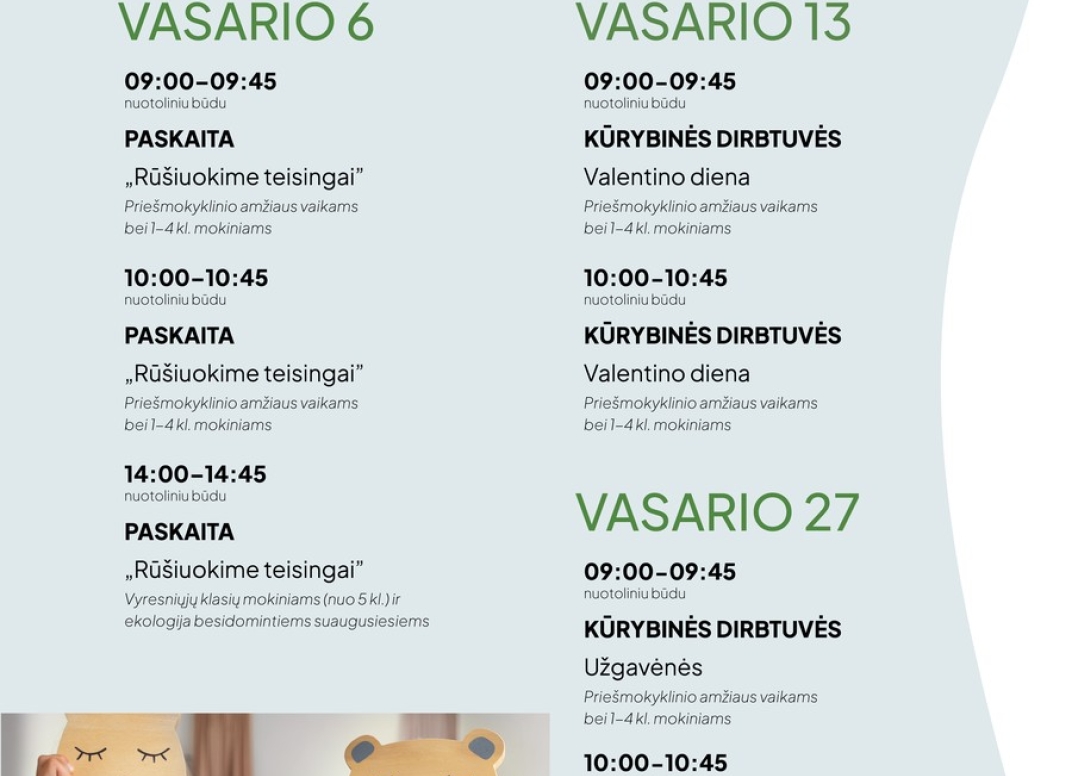 VASARIO 6

09:00–09:45
nuotoliniu būdu

PASKAITA

„Rūšiuokime teisingai"
Priešmokyklinio amžiaus vaikams bei 1–4 kl. mokiniams

10:00–10:45
nuotoliniu būdu

PASKAITA

„Rūšiuokime teisingai"
Priešmokyklinio amžiaus vaikams bei 1–4 kl. mokiniams

14:00–14:45
nuotoliniu būdu

PASKAITA

„Rūšiuokime teisingai"
Vyresniųjų klasių mokiniams (nuo 5 kl.) ir ekologija besidomintiems suaugusiesiems

VASARIO 13

09:00–09:45
nuotoliniu būdu

KŪRYBINĖS DIRBTUVĖS

Valentino diena
Priešmokyklinio amžiaus vaikams bei 1–4 kl. mokiniams

10:00–10:45
nuotoliniu būdu

KŪRYBINĖS DIRBTUVĖS

Valentino diena
Priešmokyklinio amžiaus vaikams bei 1–4 kl. mokiniams

VASARIO 27

09:00–09:45
nuotoliniu būdu

KŪRYBINĖS DIRBTUVĖS

Užgavėnės
Priešmokyklinio amžiaus vaikams bei 1–4 kl. mokiniams

10:00–10:45